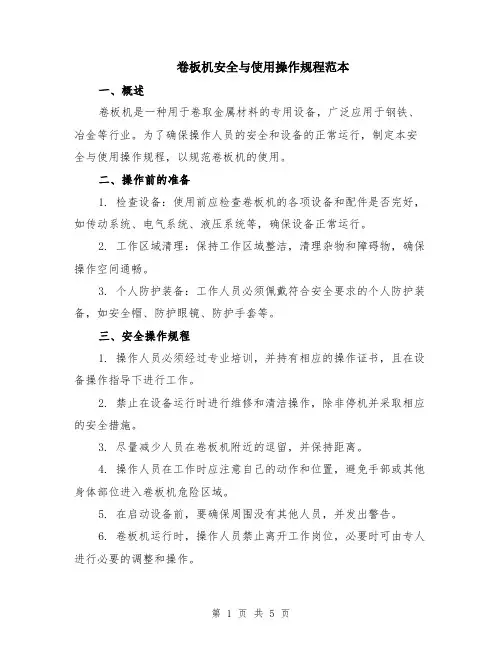 卷板机安全与使用操作规程范本

一、概述

卷板机是一种用于卷取金属材料的专用设备，广泛应用于钢铁、冶金等行业。为了确保操作人员的安全和设备的正常运行，制定本安全与使用操作规程，以规范卷板机的使用。

二、操作前的准备

1. 检查设备：使用前应检查卷板机的各项设备和配件是否完好，如传动系统、电气系统、液压系统等，确保设备正常运行。

2. 工作区域清理：保持工作区域整洁，清理杂物和障碍物，确保操作空间通畅。

3. 个人防护装备：工作人员必须佩戴符合安全要求的个人防护装备，如安全帽、防护眼镜、防护手套等。

三、安全操作规程

1. 操作人员必须经过专业培训，并持有相应的操作证书，且在设备操作指导下进行工作。

2. 禁止在设备运行时进行维修和清洁操作，除非停机并采取相应的安全措施。

3. 尽量减少人员在卷板机附近的逗留，并保持距离。

4. 操作人员在工作时应注意自己的动作和位置，避免手部或其他身体部位进入卷板机危险区域。

5. 在启动设备前，要确保周围没有其他人员，并发出警告。

6. 卷板机运行时，操作人员禁止离开工作岗位，必要时可由专人进行必要的调整和操作。

第 1 页 共 5 页